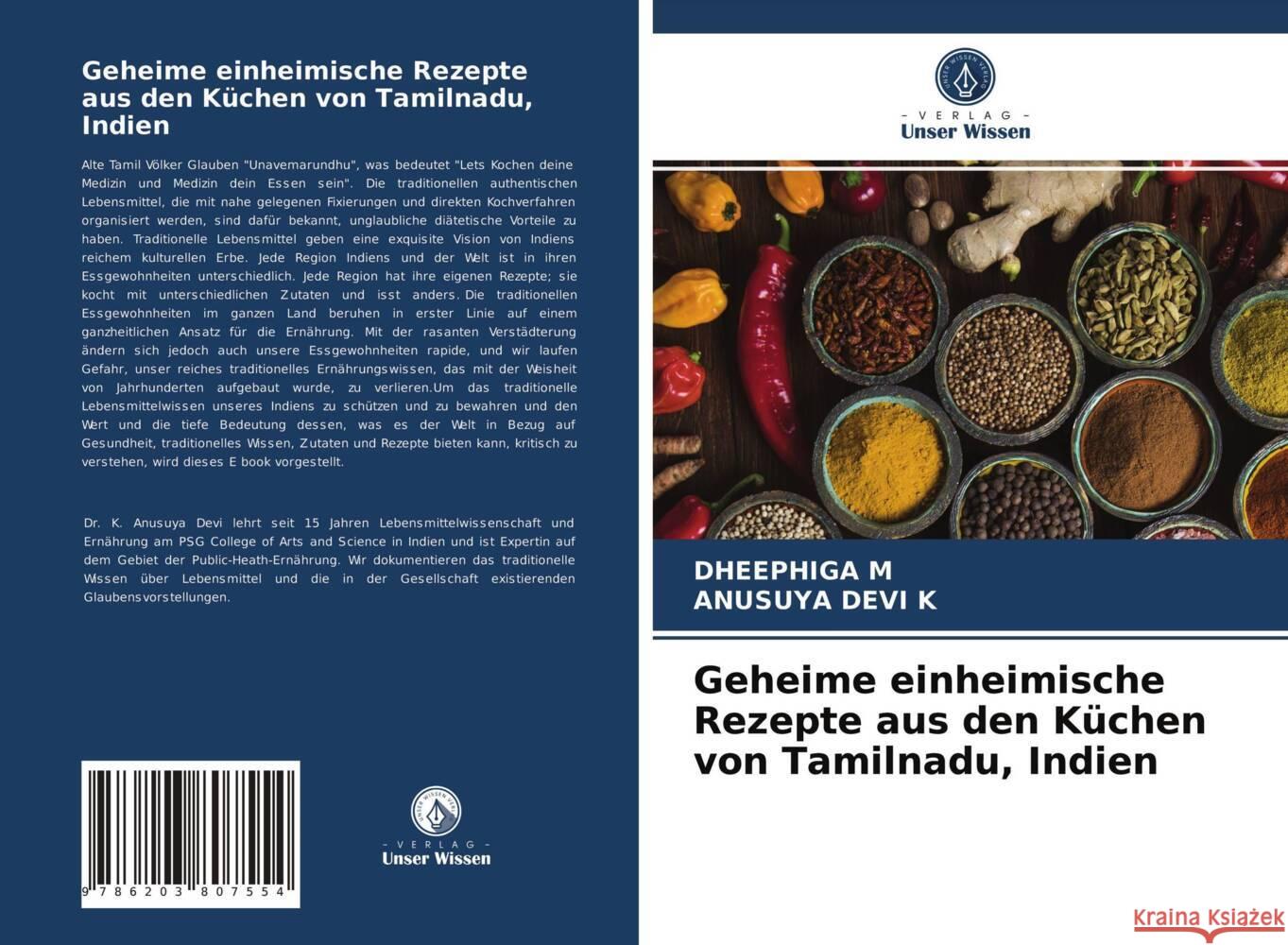 Geheime einheimische Rezepte aus den Küchen von Tamilnadu, Indien

Alte Tamil Völker Glauben "Unavemarundhu", was bedeutet "Lets Kochen deine Medizin und Medizin dein Essen sein". Die traditionellen authentischen Lebensmittel, die mit nahe gelegenen Fixierungen und direkten Kochverfahren organisiert werden, sind dafür bekannt, unglaubliche diätetische Vorteile zu haben. Traditionelle Lebensmittel geben eine exquisite Vision von Indiens reichem kulturellen Erbe. Jede Region Indiens und der Welt ist in ihren Essgewohnheiten unterschiedlich. Jede Region hat ihre eigenen Rezepte; sie kocht mit unterschiedlichen Zutaten und isst anders. Die traditionellen Essgewohnheiten im ganzen Land beruhen in erster Linie auf einem ganzheitlichen Ansatz für die Ernährung. Mit der rasanten Verstädterung ändern sich jedoch auch unsere Essgewohnheiten rapide, und wir laufen Gefahr, unser reiches traditionelles Ernährungswissen, das mit der Weisheit von Jahrhunderten aufgebaut wurde, zu verlieren.Um das traditionelle Lebensmittelwissen unseres Indiens zu schützen und zu bewahren und den Wert und die tiefe Bedeutung dessen, was es der Welt in Bezug auf Gesundheit, traditionelles Wissen, Zutaten und Rezepte bieten kann, kritisch zu verstehen, wird dieses E book vorgestellt.

Dr. K. Anusuya Devi lehrt seit 15 Jahren Lebensmittelwissenschaft und Ernährung am PSG College of Arts and Science in Indien und ist Expertin auf dem Gebiet der Public-Heath-Ernährung. Wir dokumentieren das traditionelle Wissen über Lebensmittel und die in der Gesellschaft existierenden Glaubensvorstellungen.

9 786203 807554

UNSER WISSEN VERLAG
- VERLAG -
Unser Wissen

UNSER WISSEN VERLAG
- VERLAG -
Unser Wissen

DHEEPHIGA M
ANUSUYA DEVI K

Geheime einheimische Rezepte aus den Küchen von Tamilnadu, Indien